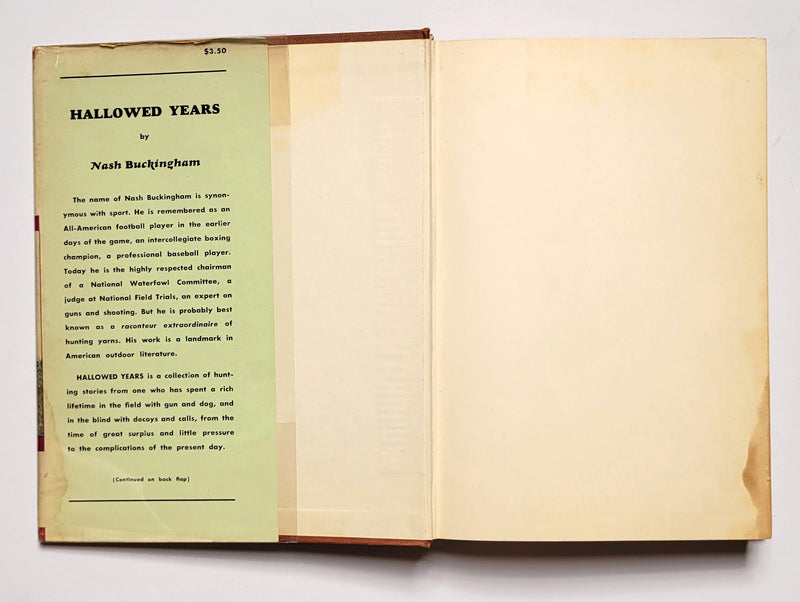 $3.50

HALLOWED YEARS

by

Nash Buckingham

The name of Nash Buckingham is synonymous with sport. He is remembered as an All-American football player in the earlier days of the game, an intercollegiate boxing champion, a professional baseball player. Today he is the highly respected chairman of a National Waterfowl Committee, a judge at National Field Trials, an expert on guns and shooting. But he is probably best known as a raconteur extraordinaire of hunting yarns. His work is a landmark in American outdoor literature.

HALLOWED YEARS is a collection of hunting stories from one who has spent a rich lifetime in the field with gun and dog, and in the blind with decoys and calls, from the time of great surplus and little pressure to the complications of the present day.

(Continued on back flap)